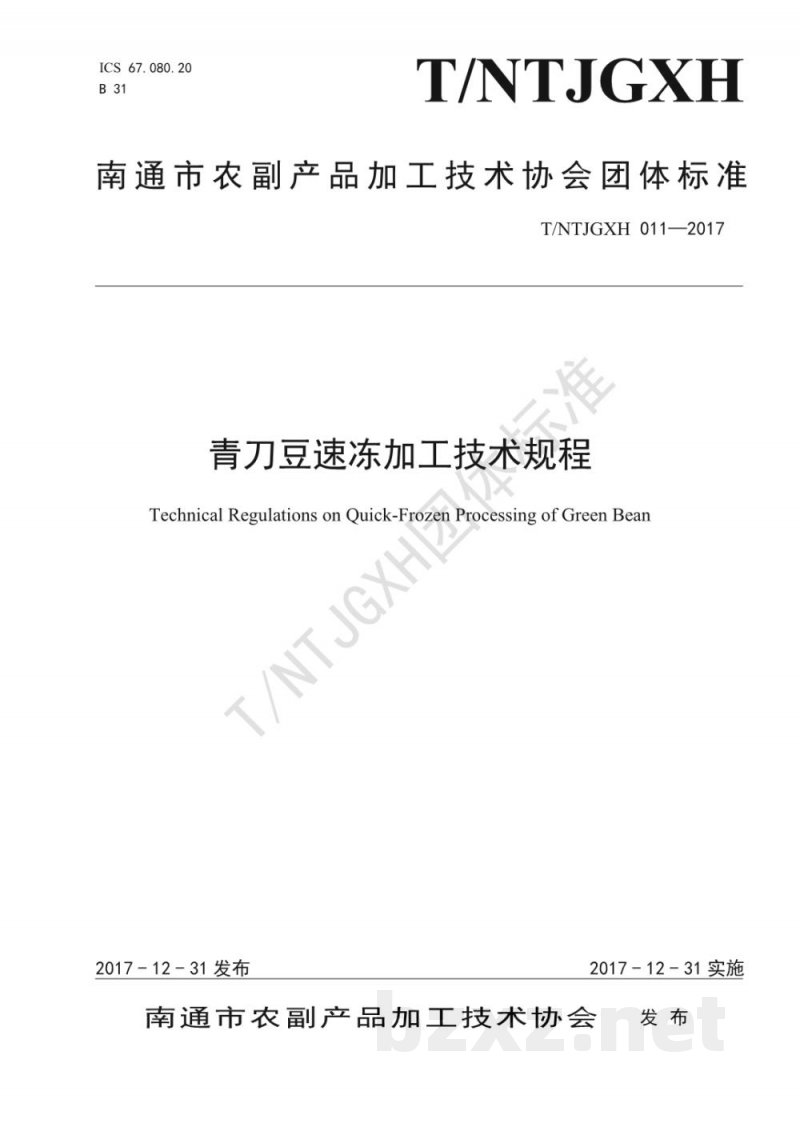 ICS 67.080.20
B 31

T/NTJGXH

南通市农副产品加工技术协会团体标准

T/NTJGXH 011—2017

青刀豆速冻加工技术规程

Technical Regulations on Quick-Frozen Processing of Green Bean

T/NTJGXH团体标准

2017－12－31 发布

2017－12－31 实施

南通市农副产品加工技术协会 发布

bzxz.net